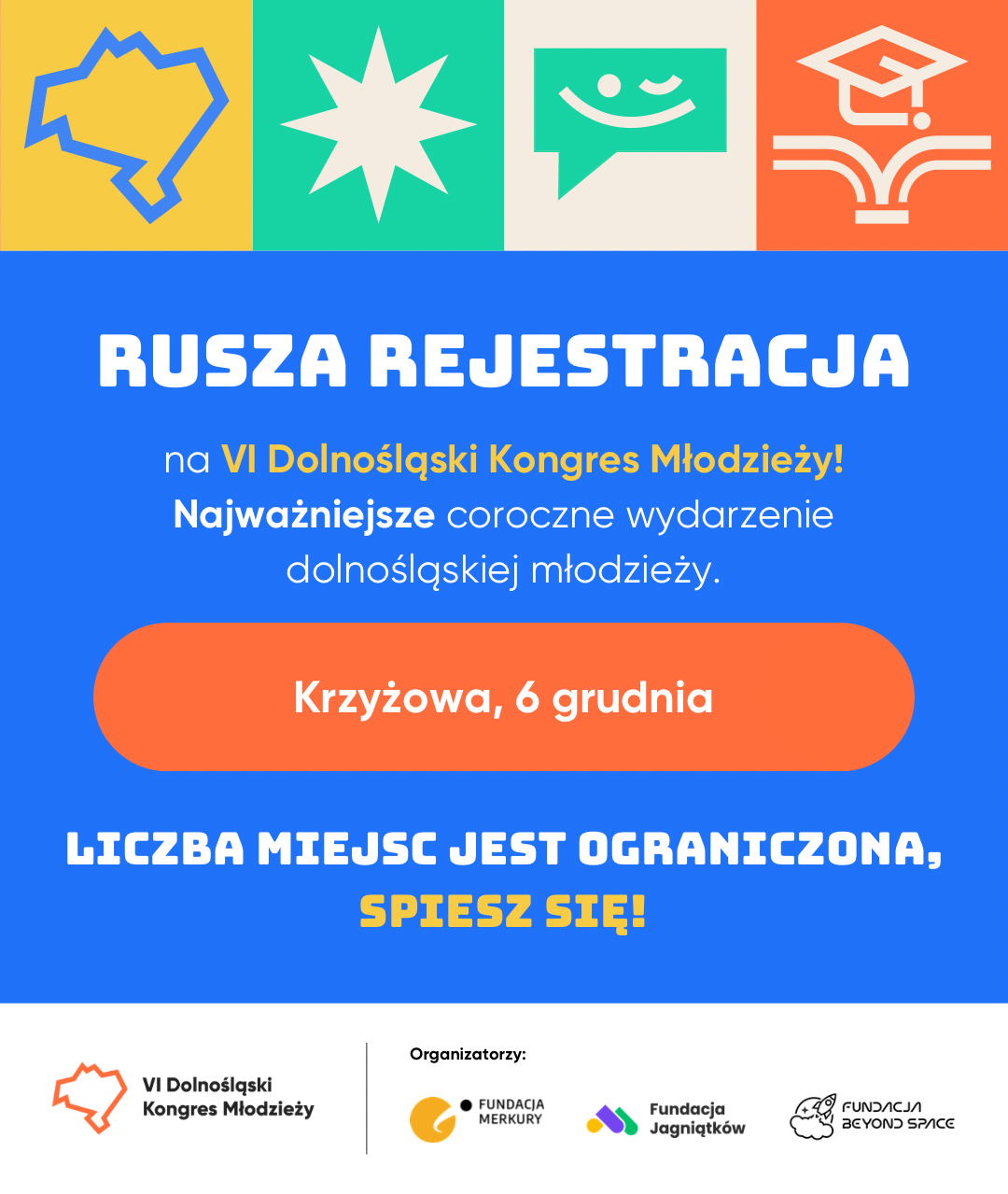 RUSZA REJESTRACJA

na VI Dolnośląski Kongres Młodzieży! Najważniejsze coroczne wydarzenie dolnośląskiej młodzieży.

Krzyżowa, 6 grudnia

LICZBA MIEJSC JEST OGRANICZONA, SPIESZ SIĘ!

VI Dolnośląski
Kongres Młodzieży

Organizatorzy:

FUNDACJA
MERKURY

Fundacja
Jagniątków

FUNDACJA
BEYOND SPACE